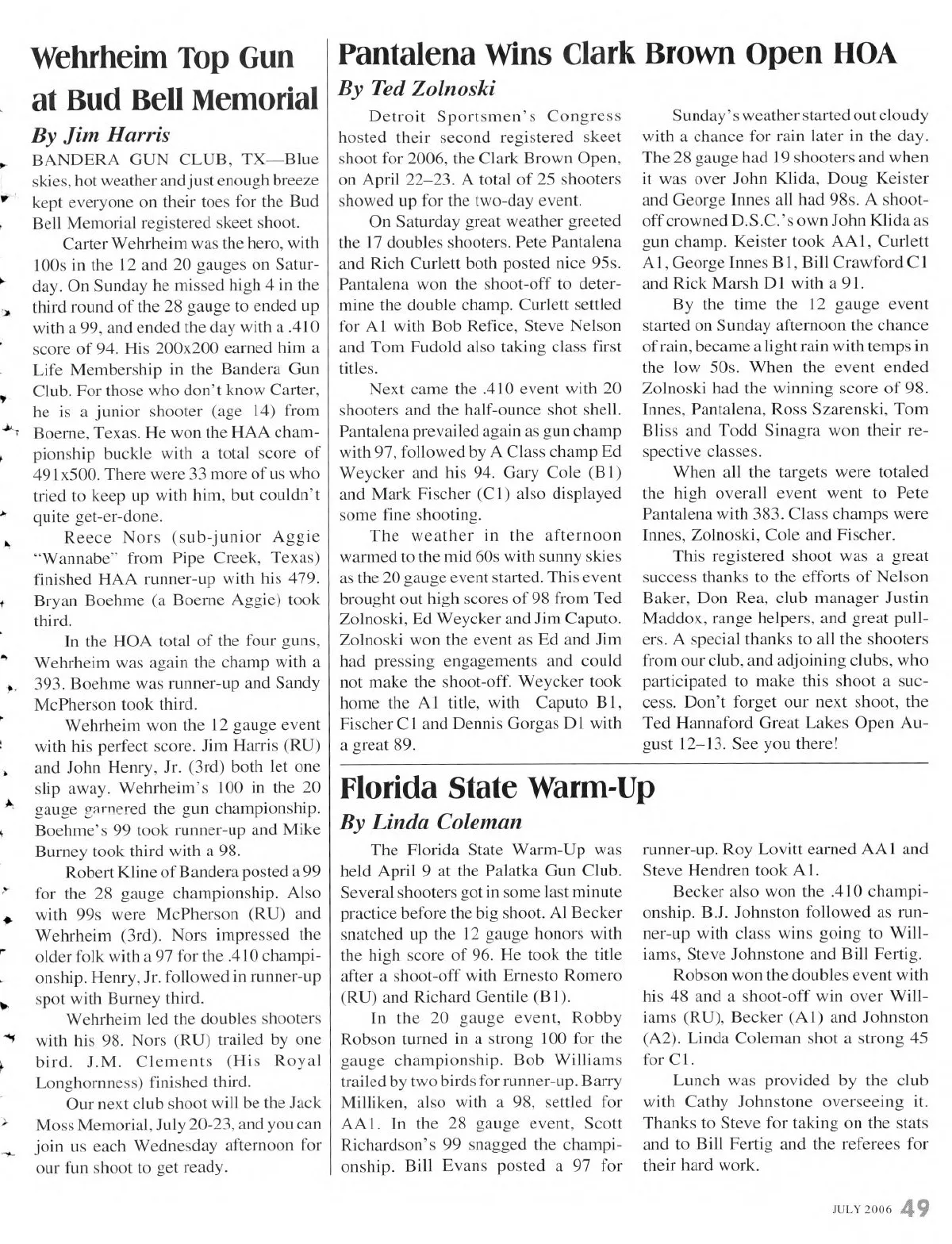 Wehrheim Top Gun at Bud Bell Memorial

By Jim Harris

BANDERA GUN CLUB, TX—Blue skies, hot weather and just enough breeze kept everyone on their toes for the Bud Bell Memorial registered skeet shoot.

Carter Wehrheim was the hero, with 100s in the 12 and 20 gauges on Saturday. On Sunday he missed high 4 in the third round of the 28 gauge to ended up with a 99, and ended the day with a .410 score of 94. His 200x200 earned him a Life Membership in the Bandera Gun Club. For those who don't know Carter, he is a junior shooter (age 14) from Boerne, Texas. He won the HAA championship buckle with a total score of 491x500. There were 33 more of us who tried to keep up with him, but couldn't quite get-er-done.

Reece Nors (sub-junior Aggie "Wannabe" from Pipe Creek, Texas) finished HAA runner-up with his 479. Bryan Boehme (a Boerne Aggie) took third.

In the HOA total of the four guns, Wehrheim was again the champ with a 393. Boehme was runner-up and Sandy McPherson took third.

Wehrheim won the 12 gauge event with his perfect score. Jim Harris (RU) and John Henry, Jr. (3rd) both let one slip away. Wehrheim's 100 in the 20 gauge garnered the gun championship. Boehme's 99 took runner-up and Mike Burney took third with a 98.

Robert Kline of Bandera posted a 99 for the 28 gauge championship. Also with 99s were McPherson (RU) and Wehrheim (3rd). Nors impressed the older folk with a 97 for the .410 championship. Henry, Jr. followed in runner-up spot with Burney third.

Wehrheim led the doubles shooters with his 98. Nors (RU) trailed by one bird. J.M. Clements (His Royal Longhornness) finished third.

Our next club shoot will be the Jack Moss Memorial, July 20-23, and you can join us each Wednesday afternoon for our fun shoot to get ready.

Pantalena Wins Clark Brown Open HOA

By Ted Zolnoski

Detroit Sportsmen's Congress hosted their second registered skeet shoot for 2006, the Clark Brown Open, on April 22–23. A total of 25 shooters showed up for the two-day event.

On Saturday great weather greeted the 17 doubles shooters. Pete Pantalena and Rich Curlett both posted nice 95s. Pantalena won the shoot-off to determine the double champ. Curlett settled for A1 with Bob Refice, Steve Nelson and Tom Fudold also taking class first titles.

Next came the .410 event with 20 shooters and the half-ounce shot shell. Pantalena prevailed again as gun champ with 97, followed by A Class champ Ed Weycker and his 94. Gary Cole (B1) and Mark Fischer (C1) also displayed some fine shooting.

The weather in the afternoon warmed to the mid 60s with sunny skies as the 20 gauge event started. This event brought out high scores of 98 from Ted Zolnoski, Ed Weycker and Jim Caputo. Zolnoski won the event as Ed and Jim had pressing engagements and could not make the shoot-off. Weycker took home the A1 title, with Caputo B1, Fischer C1 and Dennis Gorgas D1 with a great 89.

Sunday's weather started out cloudy with a chance for rain later in the day. The 28 gauge had 19 shooters and when it was over John Klida, Doug Keister and George Innes all had 98s. A shoot-off crowned D.S.C.'s own John Klida as gun champ. Keister took AA1, Curlett A1, George Innes B1, Bill Crawford C1 and Rick Marsh D1 with a 91.

By the time the 12 gauge event started on Sunday afternoon the chance of rain, became a light rain with temps in the low 50s. When the event ended Zolnoski had the winning score of 98. Innes, Pantalena, Ross Szarenski, Tom Bliss and Todd Sinagra won their respective classes.

When all the targets were totaled the high overall event went to Pete Pantalena with 383. Class champs were Innes, Zolnoski, Cole and Fischer.

This registered shoot was a great success thanks to the efforts of Nelson Baker, Don Rea, club manager Justin Maddox, range helpers, and great pullers. A special thanks to all the shooters from our club, and adjoining clubs, who participated to make this shoot a success. Don't forget our next shoot, the Ted Hannaford Great Lakes Open August 12–13. See you there!

Florida State Warm-Up

By Linda Coleman

The Florida State Warm-Up was held April 9 at the Palatka Gun Club. Several shooters got in some last minute practice before the big shoot. Al Becker snatched up the 12 gauge honors with the high score of 96. He took the title after a shoot-off with Ernesto Romero (RU) and Richard Gentile (B1).

In the 20 gauge event, Robby Robson turned in a strong 100 for the gauge championship. Bob Williams trailed by two birds for runner-up. Barry Milliken, also with a 98, settled for AA1. In the 28 gauge event, Scott Richardson's 99 snagged the championship. Bill Evans posted a 97 for runner-up. Roy Lovitt earned AA1 and Steve Hendren took A1.

Becker also won the .410 championship. B.J. Johnston followed as runner-up with class wins going to Williams, Steve Johnstone and Bill Fertig.

Robson won the doubles event with his 48 and a shoot-off win over Williams (RU), Becker (A1) and Johnston (A2). Linda Coleman shot a strong 45 for C1.

Lunch was provided by the club with Cathy Johnstone overseeing it. Thanks to Steve for taking on the stats and to Bill Fertig and the referees for their hard work.

JULY 2006 49